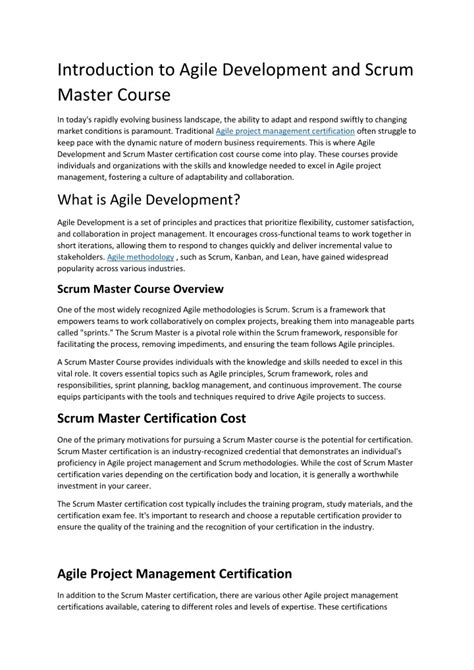 Introduction to Agile Development and Scrum Master Course

In today's rapidly evolving business landscape, the ability to adapt and respond swiftly to changing market conditions is paramount. Traditional Agile project management certification often struggle to keep pace with the dynamic nature of modern business requirements. This is where Agile Development and Scrum Master certification cost course come into play. These courses provide individuals and organizations with the skills and knowledge needed to excel in Agile project management, fostering a culture of adaptability and collaboration.

What is Agile Development?

Agile Development is a set of principles and practices that prioritize flexibility, customer satisfaction, and collaboration in project management. It encourages cross-functional teams to work together in short iterations, allowing them to respond to changes quickly and deliver incremental value to stakeholders. Agile methodology , such as Scrum, Kanban, and Lean, have gained widespread popularity across various industries.

Scrum Master Course Overview

One of the most widely recognized Agile methodologies is Scrum. Scrum is a framework that empowers teams to work collaboratively on complex projects, breaking them into manageable parts called "sprints." The Scrum Master is a pivotal role within the Scrum framework, responsible for facilitating the process, removing impediments, and ensuring the team follows Agile principles.

A Scrum Master Course provides individuals with the knowledge and skills needed to excel in this vital role. It covers essential topics such as Agile principles, Scrum framework, roles and responsibilities, sprint planning, backlog management, and continuous improvement. The course equips participants with the tools and techniques required to drive Agile projects to success.

Scrum Master Certification Cost

One of the primary motivations for pursuing a Scrum Master course is the potential for certification. Scrum Master certification is an industry-recognized credential that demonstrates an individual's proficiency in Agile project management and Scrum methodologies. While the cost of Scrum Master certification varies depending on the certification body and location, it is generally a worthwhile investment in your career.

The Scrum Master certification cost typically includes the training program, study materials, and the certification exam fee. It's important to research and choose a reputable certification provider to ensure the quality of the training and the recognition of your certification in the industry.

Agile Project Management Certification

In addition to the Scrum Master certification, there are various other Agile project management certifications available, catering to different roles and levels of expertise. These certifications